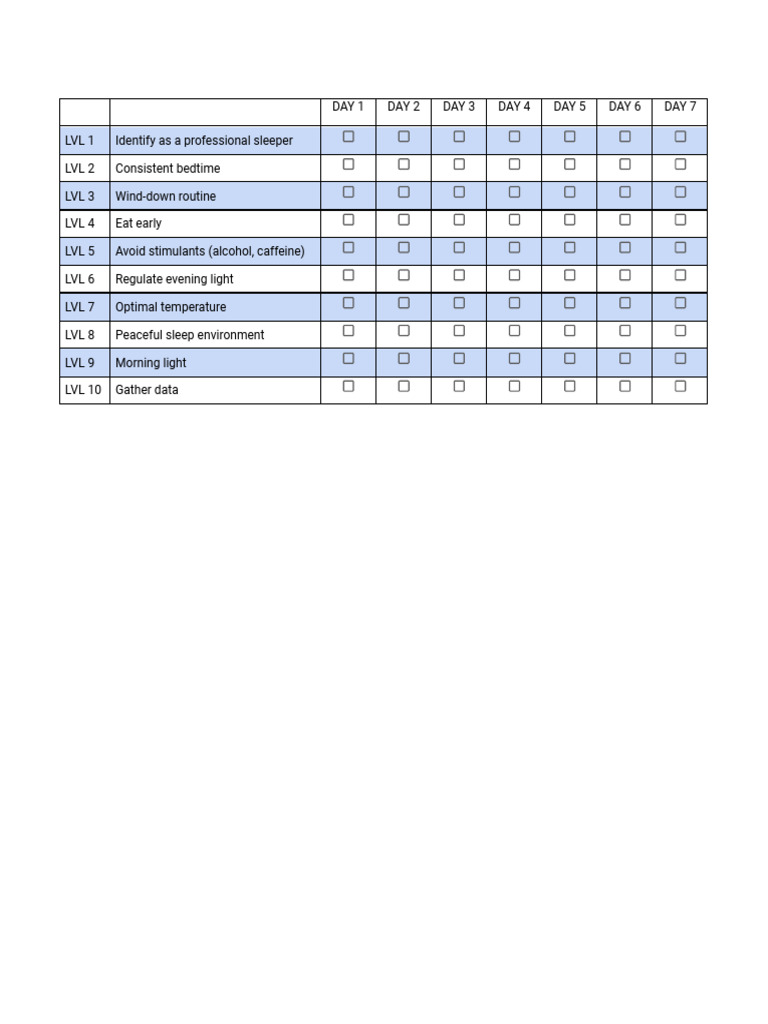 | | | DAY 1 | DAY 2 | DAY 3 | DAY 4 | DAY 5 | DAY 6 | DAY 7 |
|---|---|---|---|---|---|---|---|---|
| LVL 1 | Identify as a professional sleeper | ☐ | ☐ | ☐ | ☐ | ☐ | ☐ | ☐ |
| LVL 2 | Consistent bedtime | ☐ | ☐ | ☐ | ☐ | ☐ | ☐ | ☐ |
| LVL 3 | Wind-down routine | ☐ | ☐ | ☐ | ☐ | ☐ | ☐ | ☐ |
| LVL 4 | Eat early | ☐ | ☐ | ☐ | ☐ | ☐ | ☐ | ☐ |
| LVL 5 | Avoid stimulants (alcohol, caffeine) | ☐ | ☐ | ☐ | ☐ | ☐ | ☐ | ☐ |
| LVL 6 | Regulate evening light | ☐ | ☐ | ☐ | ☐ | ☐ | ☐ | ☐ |
| LVL 7 | Optimal temperature | ☐ | ☐ | ☐ | ☐ | ☐ | ☐ | ☐ |
| LVL 8 | Peaceful sleep environment | ☐ | ☐ | ☐ | ☐ | ☐ | ☐ | ☐ |
| LVL 9 | Morning light | ☐ | ☐ | ☐ | ☐ | ☐ | ☐ | ☐ |
| LVL 10 | Gather data | ☐ | ☐ | ☐ | ☐ | ☐ | ☐ | ☐ |